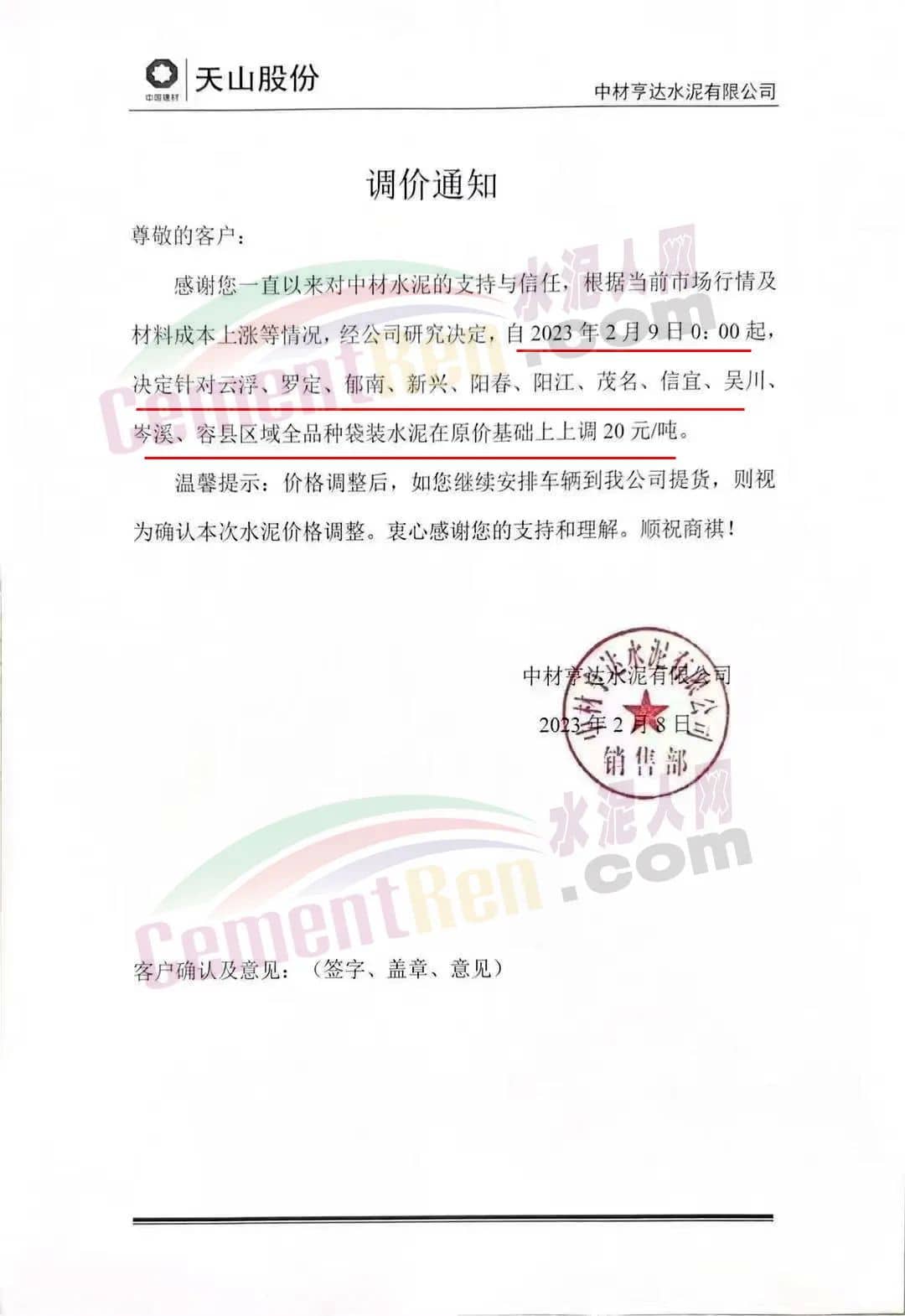 中国建材 天山股份

中材亨达水泥有限公司

调价通知

尊敬的客户：

感谢您一直以来对中材水泥的支持与信任，根据当前市场行情及材料成本上涨等情况，经公司研究决定，自2023年2月9日0：00起，决定针对云浮、罗定、郁南、新兴、阳春、阳江、茂名、信宜、吴川、岑溪、容县区域全品种袋装水泥在原价基础上上调20元/吨。

温馨提示：价格调整后，如您继续安排车辆到我公司提货，则视为确认本次水泥价格调整。衷心感谢您的支持和理解。顺祝商祺！

中材亨达水泥有限公司
2023年2月8日

中材亨达水泥有限公司 销售部

客户确认及意见：（签字、盖章、意见）

水泥人网 CementRen.com